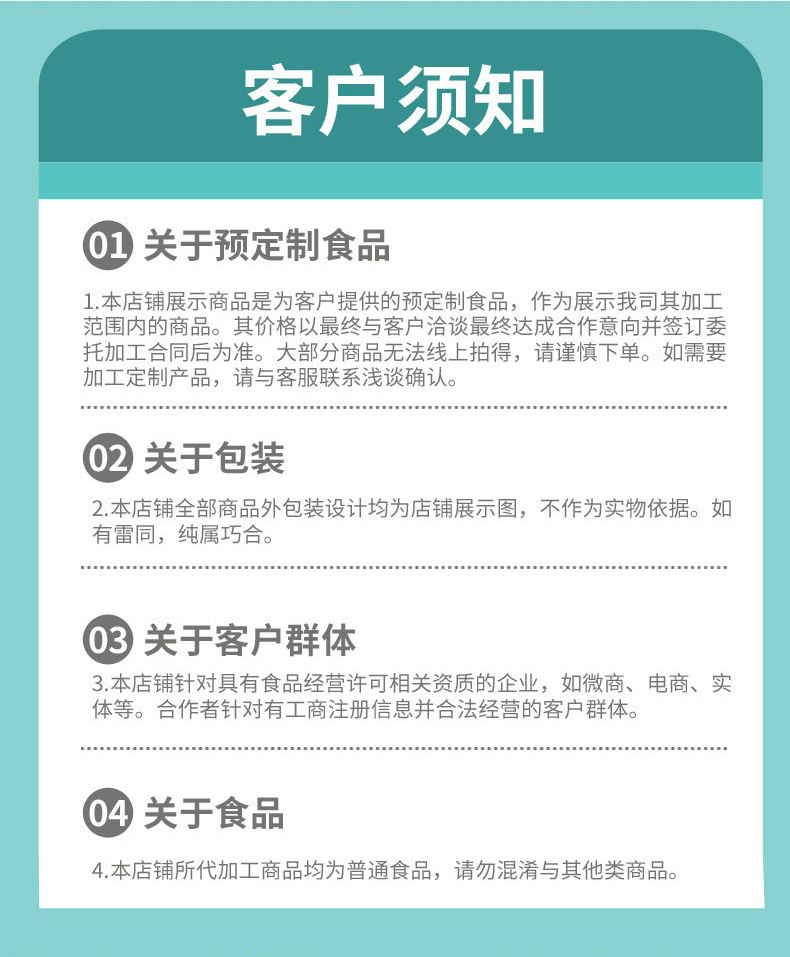 客户须知

01 关于预定制食品

1.本店铺展示商品是为客户提供的预定制食品，作为展示我司其加工范围内的商品。其价格以最终与客户洽谈最终达成合作意向并签订委托加工合同后为准。大部分商品无法线上拍得，请谨慎下单。如需要加工定制产品，请与客服联系浅谈确认。

02 关于包装

2.本店铺全部商品外包装设计均为店铺展示图，不作为实物依据。如有雷同，纯属巧合。

03 关于客户群体

3.本店铺针对具有食品经营许可相关资质的企业，如微商、电商、实体等。合作者针对有工商注册信息并合法经营的客户群体。

04 关于食品

4.本店铺所代加工商品均为普通食品，请勿混淆与其他类商品。